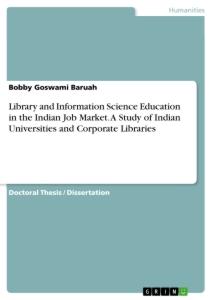 Humanities

Bobby Goswami Baruah

Library and Information Science Education in the Indian Job Market. A Study of Indian Universities and Corporate Libraries

Doctoral Thesis / Dissertation

GRIN